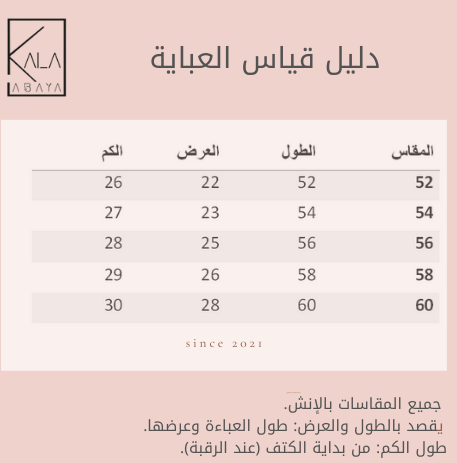 KALA
ABAYA

دليل قياس العباية

| المقاس | الطول | العرض | الكم |
|---|---|---|---|
| 52 | 52 | 22 | 26 |
| 54 | 54 | 23 | 27 |
| 56 | 56 | 25 | 28 |
| 58 | 58 | 26 | 29 |
| 60 | 60 | 28 | 30 |

since 2021

جميع المقاسات بالإنش.
يقصد بالطول والعرض: طول العباءة وعرضها.
طول الكم: من بداية الكتف (عند الرقبة).